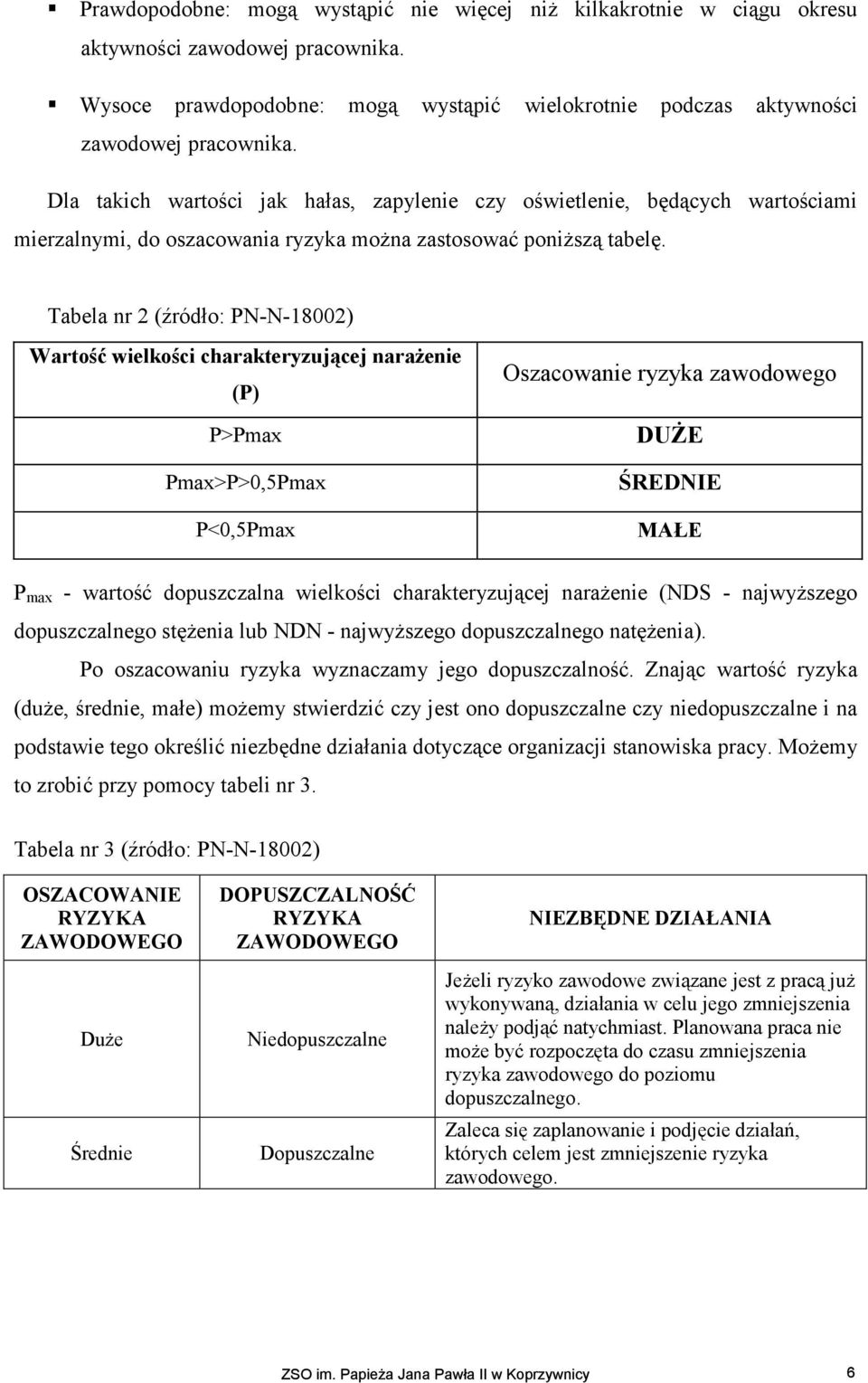 ▪ Prawdopodobne: mogą wystąpić nie więcej niż kilkakrotnie w ciągu okresu aktywności zawodowej pracownika.

▪ Wysoce prawdopodobne: mogą wystąpić wielokrotnie podczas aktywności zawodowej pracownika.

Dla takich wartości jak hałas, zapylenie czy oświetlenie, będących wartościami mierzalnymi, do oszacowania ryzyka można zastosować poniższą tabelę.

Tabela nr 2 (źródło: PN-N-18002)

| Wartość wielkości charakteryzującej narażenie (P) | Oszacowanie ryzyka zawodowego |
|---|---|
| P>Pmax | DUŻE |
| Pmax>P>0,5Pmax | ŚREDNIE |
| P<0,5Pmax | MAŁE |

$P_{max}$ - wartość dopuszczalna wielkości charakteryzującej narażenie (NDS - najwyższego dopuszczalnego stężenia lub NDN - najwyższego dopuszczalnego natężenia).

Po oszacowaniu ryzyka wyznaczamy jego dopuszczalność. Znając wartość ryzyka (duże, średnie, małe) możemy stwierdzić czy jest ono dopuszczalne czy niedopuszczalne i na podstawie tego określić niezbędne działania dotyczące organizacji stanowiska pracy. Możemy to zrobić przy pomocy tabeli nr 3.

Tabela nr 3 (źródło: PN-N-18002)

| OSZACOWANIE RYZYKA ZAWODOWEGO | DOPUSZCZALNOŚĆ RYZYKA ZAWODOWEGO | NIEZBĘDNE DZIAŁANIA |
|---|---|---|
| Duże | Niedopuszczalne | Jeżeli ryzyko zawodowe związane jest z pracą już wykonywaną, działania w celu jego zmniejszenia należy podjąć natychmiast. Planowana praca nie może być rozpoczęta do czasu zmniejszenia ryzyka zawodowego do poziomu dopuszczalnego. |
| Średnie | Dopuszczalne | Zaleca się zaplanowanie i podjęcie działań, których celem jest zmniejszenie ryzyka zawodowego. |

ZSO im. Papieża Jana Pawła II w Koprzywnicy 6